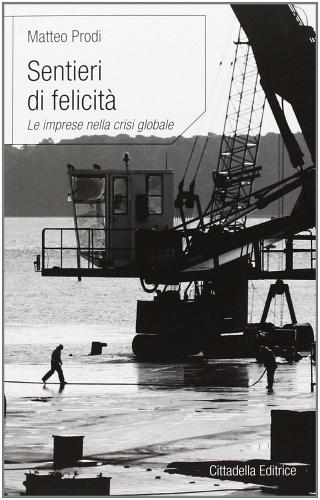 Matteo Prodi

Sentieri di felicità

Le imprese nella crisi globale

Cittadella Editrice